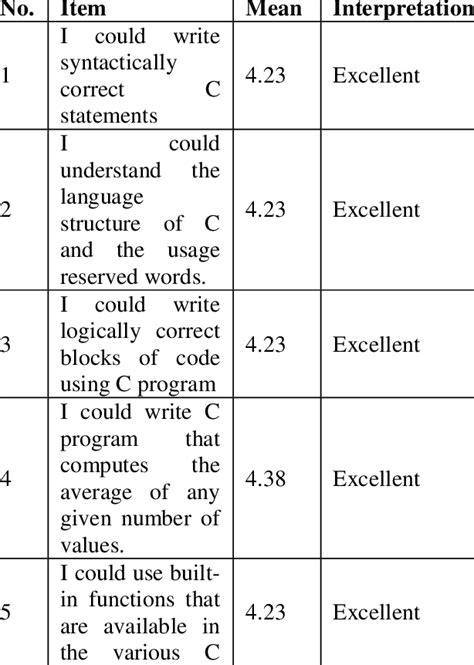 | No. | Item | Mean | Interpretation |
|---|---|---|---|
| 1 | I could write syntactically correct C statements | 4.23 | Excellent |
| 2 | I could understand the language structure of C and the usage reserved words. | 4.23 | Excellent |
| 3 | I could write logically correct blocks of code using C program | 4.23 | Excellent |
| 4 | I could write C program that computes the average of any given number of values. | 4.38 | Excellent |
| 5 | I could use built-in functions that are available in the various C | 4.23 | Excellent |